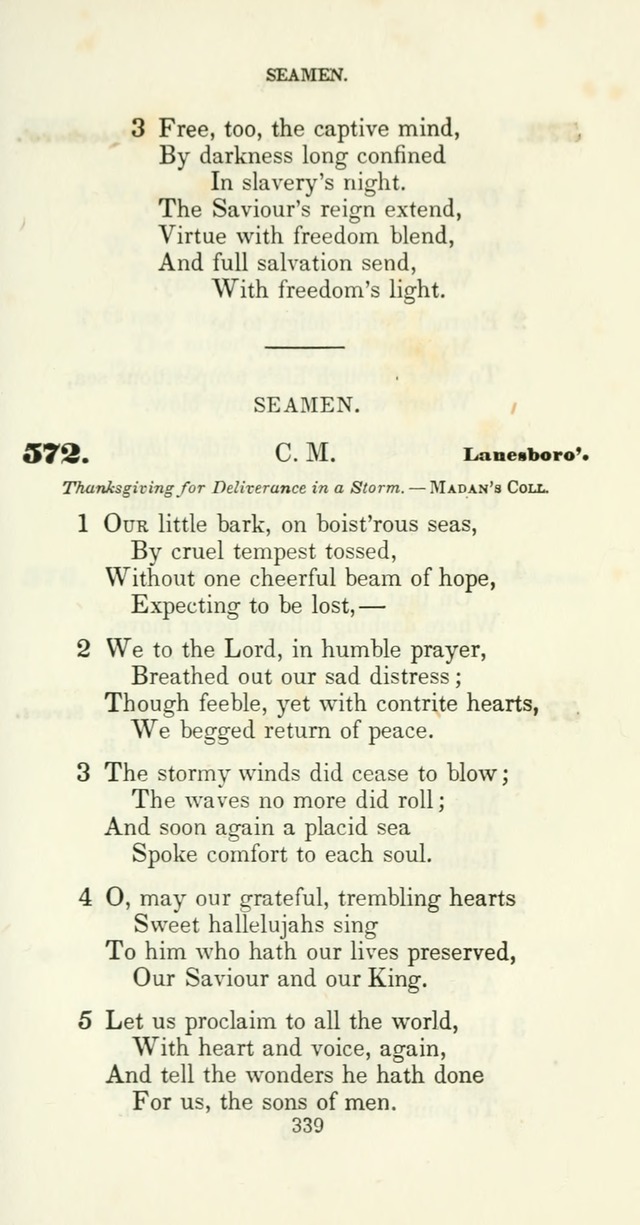 SEAMEN.

3 Free, too, the captive mind,
By darkness long confined
In slavery's night.
The Saviour's reign extend,
Virtue with freedom blend,
And full salvation send,
With freedom's light.

SEAMEN.

572. C. M. Lanesboro'.

Thanksgiving for Deliverance in a Storm. — Madan's Coll.

1 Our little bark, on boist'rous seas,
By cruel tempest tossed,
Without one cheerful beam of hope,
Expecting to be lost,—

2 We to the Lord, in humble prayer,
Breathed out our sad distress;
Though feeble, yet with contrite hearts,
We begged return of peace.

3 The stormy winds did cease to blow;
The waves no more did roll;
And soon again a placid sea
Spoke comfort to each soul.

4 O, may our grateful, trembling hearts
Sweet hallelujahs sing
To him who hath our lives preserved,
Our Saviour and our King.

5 Let us proclaim to all the world,
With heart and voice, again,
And tell the wonders he hath done
For us, the sons of men.

339